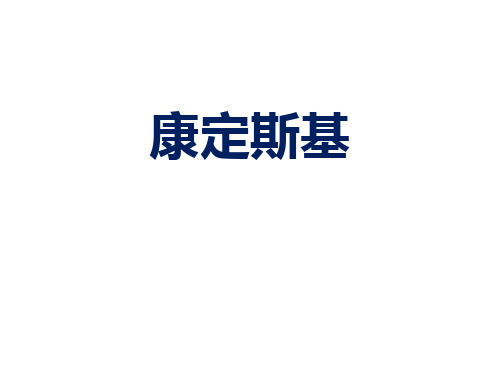 康定斯基